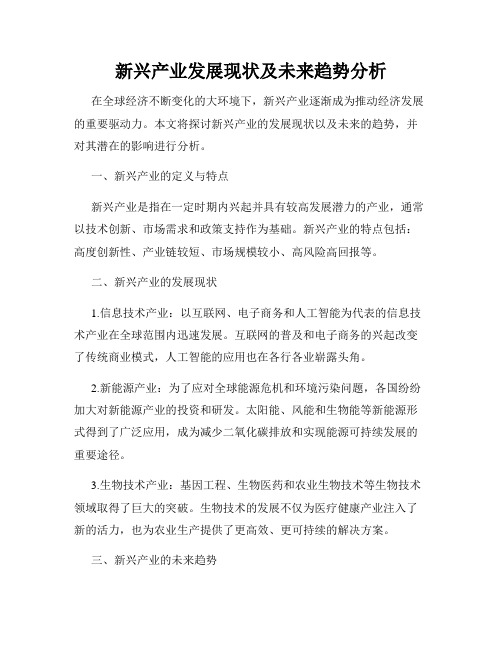 新兴产业发展现状及未来趋势分析

在全球经济不断变化的大环境下，新兴产业逐渐成为推动经济发展的重要驱动力。本文将探讨新兴产业的发展现状以及未来的趋势，并对其潜在的影响进行分析。

一、新兴产业的定义与特点

新兴产业是指在一定时期内兴起并具有较高发展潜力的产业，通常以技术创新、市场需求和政策支持作为基础。新兴产业的特点包括：高度创新性、产业链较短、市场规模较小、高风险高回报等。

二、新兴产业的发展现状

1.信息技术产业：以互联网、电子商务和人工智能为代表的信息技术产业在全球范围内迅速发展。互联网的普及和电子商务的兴起改变了传统商业模式，人工智能的应用也在各行各业崭露头角。

2.新能源产业：为了应对全球能源危机和环境污染问题，各国纷纷加大对新能源产业的投资和研发。太阳能、风能和生物能等新能源形式得到了广泛应用，成为减少二氧化碳排放和实现能源可持续发展的重要途径。

3.生物技术产业：基因工程、生物医药和农业生物技术等生物技术领域取得了巨大的突破。生物技术的发展不仅为医疗健康产业注入了新的活力，也为农业生产提供了更高效、更可持续的解决方案。

三、新兴产业的未来趋势